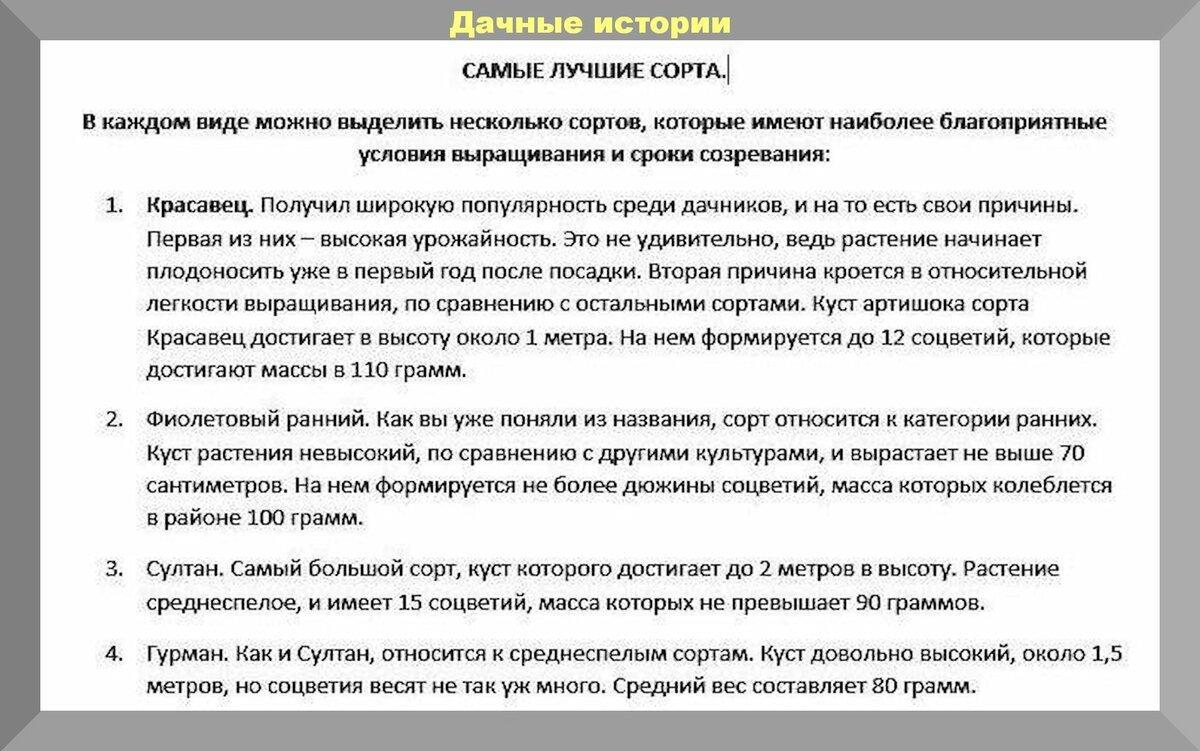 Дачные истории

САМЫЕ ЛУЧШИЕ СОРТА.

В каждом виде можно выделить несколько сортов, которые имеют наиболее благоприятные условия выращивания и сроки созревания:

1. Красавец. Получил широкую популярность среди дачников, и на то есть свои причины. Первая из них – высокая урожайность. Это не удивительно, ведь растение начинает плодоносить уже в первый год после посадки. Вторая причина кроется в относительной легкости выращивания, по сравнению с остальными сортами. Куст артишока сорта Красавец достигает в высоту около 1 метра. На нем формируется до 12 соцветий, которые достигают массы в 110 грамм.

2. Фиолетовый ранний. Как вы уже поняли из названия, сорт относится к категории ранних. Куст растения невысокий, по сравнению с другими культурами, и вырастает не выше 70 сантиметров. На нем формируется не более дюжины соцветий, масса которых колеблется в районе 100 грамм.

3. Султан. Самый большой сорт, куст которого достигает до 2 метров в высоту. Растение среднеспелое, и имеет 15 соцветий, масса которых не превышает 90 граммов.

4. Гурман. Как и Султан, относится к среднеспелым сортам. Куст довольно высокий, около 1,5 метров, но соцветия весят не так уж много. Средний вес составляет 80 грамм.